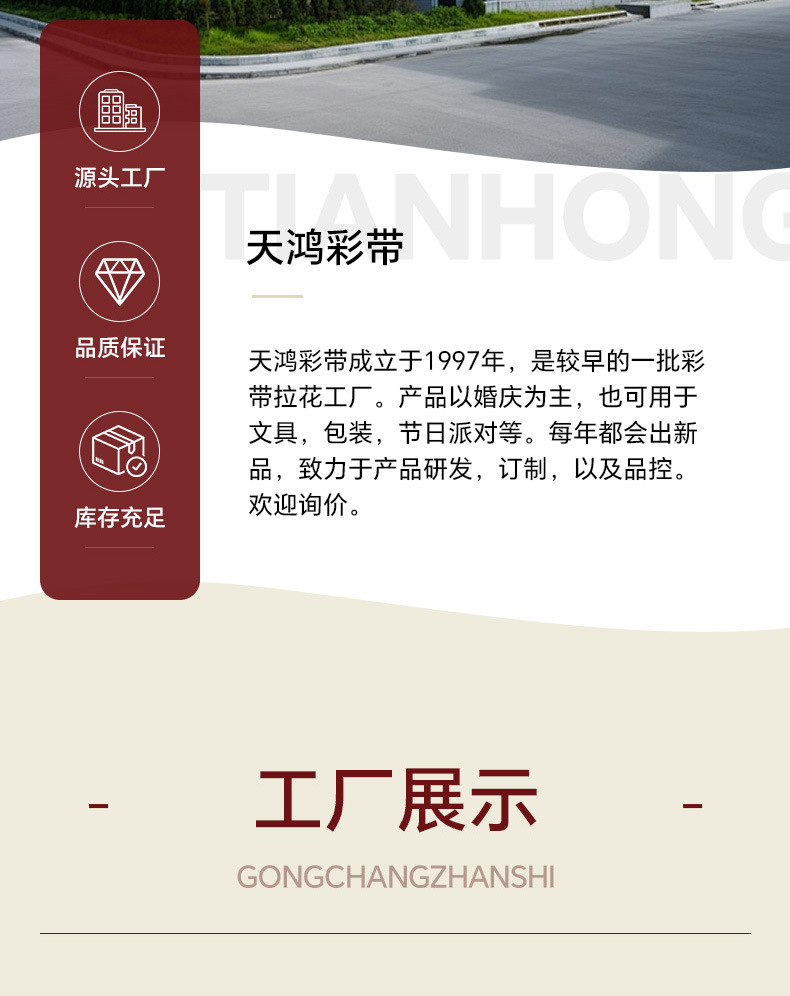 源头工厂

品质保证

库存充足

TIANHONG

天鸿彩带

天鸿彩带成立于1997年，是较早的一批彩带拉花工厂。产品以婚庆为主，也可用于文具，包装，节日派对等。每年都会出新品，致力于产品研发，订制，以及品控。欢迎询价。

- 工厂展示 -

GONGCHANGZHANSHI